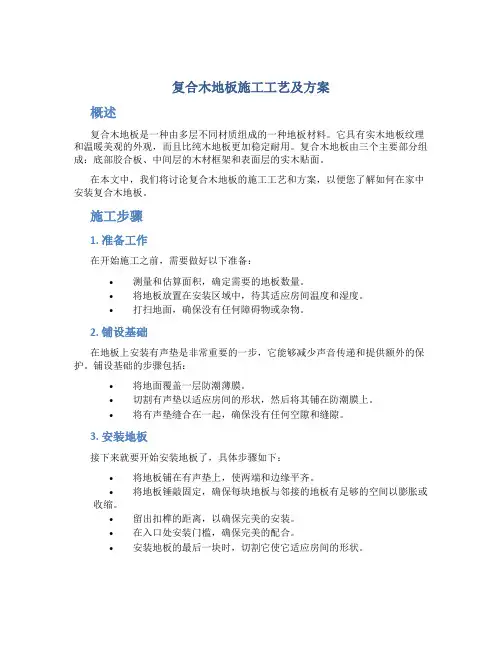 复合木地板施工工艺及方案

概述

复合木地板是一种由多层不同材质组成的一种地板材料。它具有实木地板纹理和温暖美观的外观，而且比纯木地板更加稳定耐用。复合木地板由三个主要部分组成：底部胶合板、中间层的木材框架和表面层的实木贴面。

在本文中，我们将讨论复合木地板的施工工艺和方案，以便您了解如何在家中安装复合木地板。

施工步骤

1. 准备工作

在开始施工之前，需要做好以下准备：

• 测量和估算面积，确定需要的地板数量。
• 将地板放置在安装区域中，待其适应房间温度和湿度。
• 打扫地面，确保没有任何障碍物或杂物。

2. 铺设基础

在地板上安装有声垫是非常重要的一步，它能够减少声音传递和提供额外的保护。铺设基础的步骤包括：

• 将地面覆盖一层防潮薄膜。
• 切割有声垫以适应房间的形状，然后将其铺在防潮膜上。
• 将有声垫缝合在一起，确保没有任何空隙和缝隙。

3. 安装地板

接下来就要开始安装地板了，具体步骤如下：

• 将地板铺在有声垫上，使两端和边缘平齐。
• 将地板锤敲固定，确保每块地板与邻接的地板有足够的空间以膨胀或收缩。
• 留出扣榫的距离，以确保完美的安装。
• 在入口处安装门槛，确保完美的配合。
• 安装地板的最后一块时，切割它使它适应房间的形状。